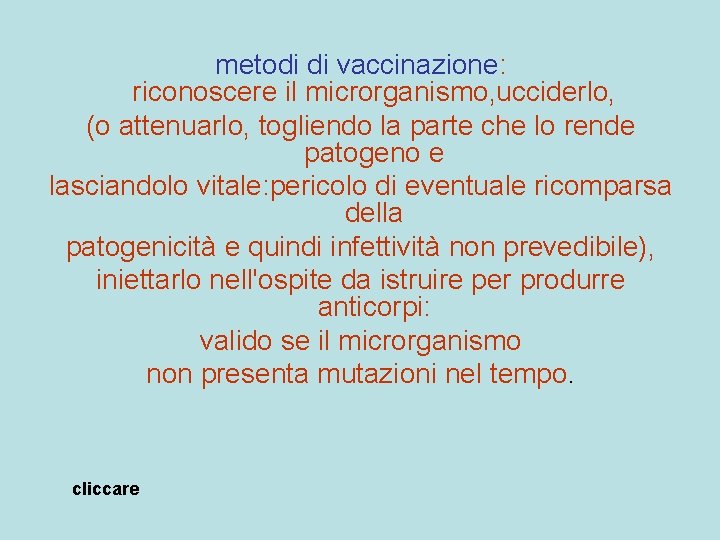 metodi di vaccinazione:
riconoscere il microrganismo,ucciderlo,
(o attenuarlo, togliendo la parte che lo rende patogeno e
lasciandolo vitale:pericolo di eventuale ricomparsa della
patogenicità e quindi infettività non prevedibile),
iniettarlo nell'ospite da istruire per produrre anticorpi:
valido se il microrganismo
non presenta mutazioni nel tempo.

cliccare